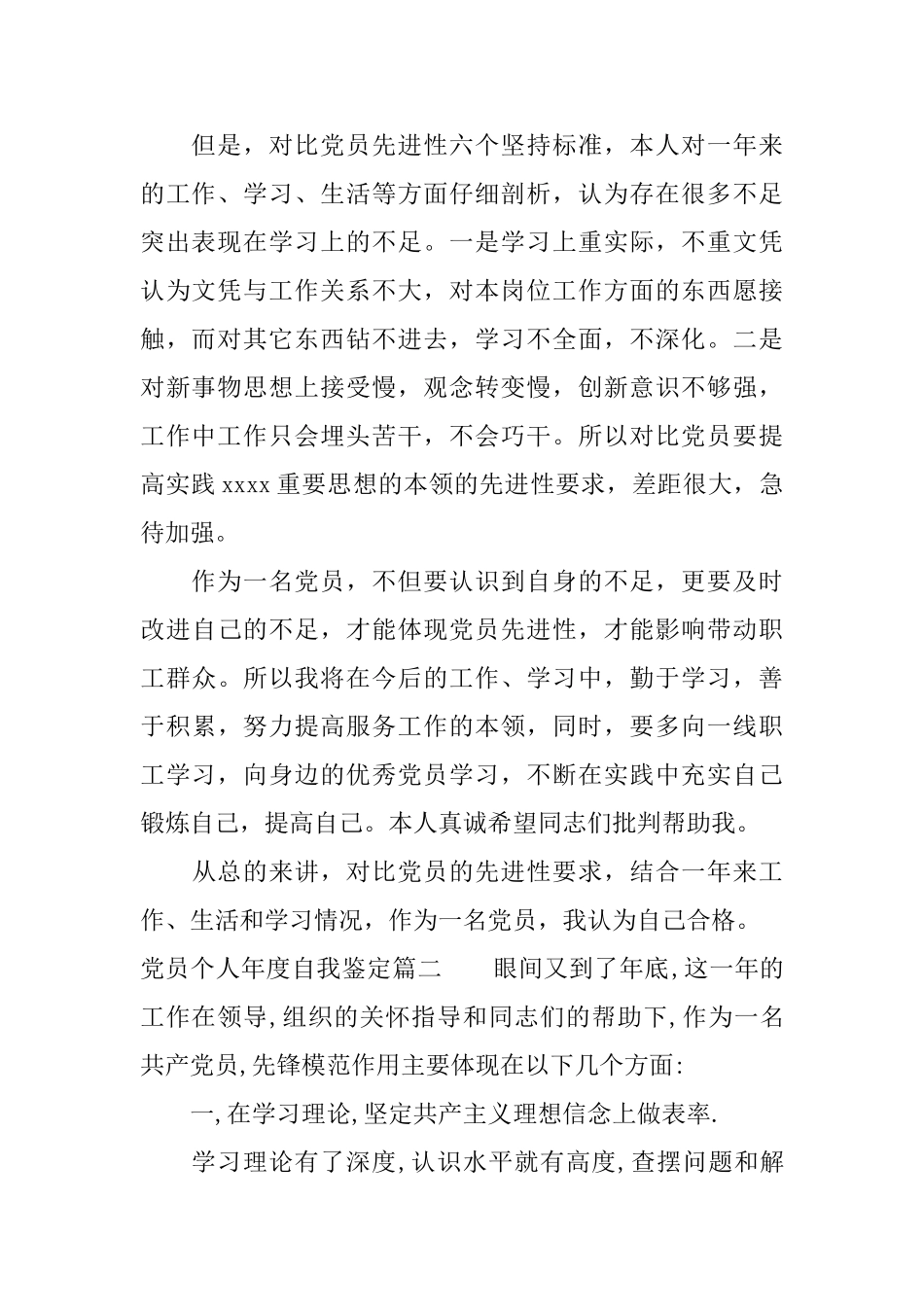 但是，对比党员先进性六个坚持标准，本人对一年来的工作、学习、生活等方面仔细剖析，认为存在很多不足突出表现在学习上的不足。一是学习上重实际，不重文凭认为文凭与工作关系不大，对本岗位工作方面的东西愿接触，而对其它东西钻不进去，学习不全面，不深化。二是对新事物思想上接受慢，观念转变慢，创新意识不够强，工作中工作只会埋头苦干，不会巧干。所以对比党员要提高实践 xxxx 重要思想的本领的先进性要求，差距很大，急待加强。

作为一名党员，不但要认识到自身的不足，更要及时改进自己的不足，才能体现党员先进性，才能影响带动职工群众。所以我将在今后的工作、学习中，勤于学习，善于积累，努力提高服务工作的本领，同时，要多向一线职工学习，向身边的优秀党员学习，不断在实践中充实自己锻炼自己，提高自己。本人真诚希望同志们批判帮助我。

从总的来讲，对比党员的先进性要求，结合一年来工作、生活和学习情况，作为一名党员，我认为自己合格。

党员个人年度自我鉴定篇二　　眼间又到了年底,这一年的工作在领导,组织的关怀指导和同志们的帮助下,作为一名共产党员,先锋模范作用主要体现在以下几个方面:

一,在学习理论,坚定共产主义理想信念上做表率.

学习理论有了深度,认识水平就有高度,查摆问题和解